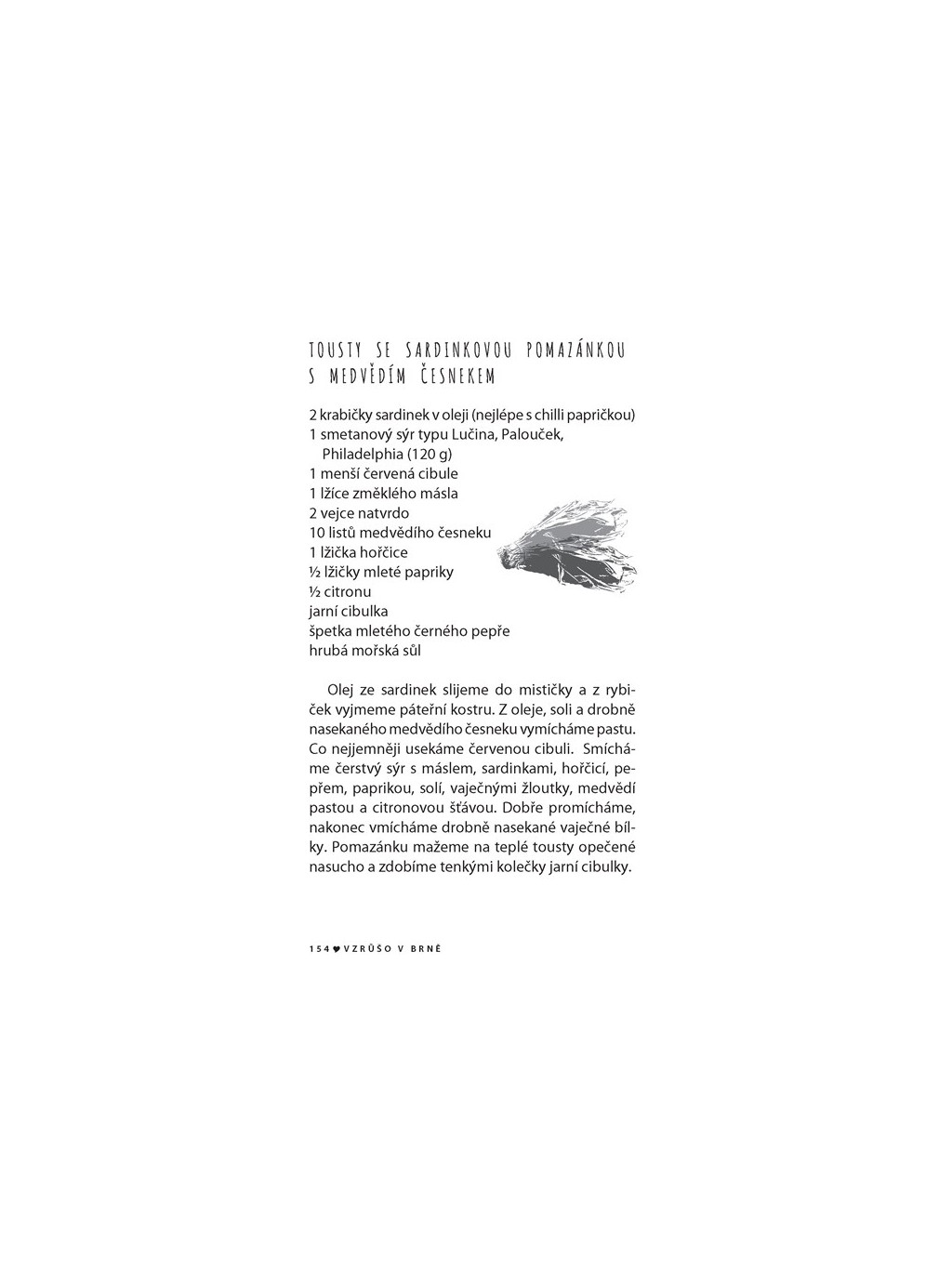 TOUSTY SE SARDINKOVOU POMAZÁNKOU S MEDVĚDÍM ČESNEKEM

2 krabičky sardinek v oleji (nejlépe s chilli papričkou)
1 smetanový sýr typu Lučina, Palouček, Philadelphia (120 g)
1 menší červená cibule
1 lžíce změklého másla
2 vejce natvrdo
10 listů medvědího česneku
1 lžička hořčice
½ lžičky mleté papriky
½ citronu
jarní cibulka
špetka mletého černého pepře
hrubá mořská sůl

Olej ze sardinek slijeme do mističky a z rybiček vyjmeme páteřní kostru. Z oleje, soli a drobně nasekaného medvědího česneku vymícháme pastu. Co nejjemněji usekáme červenou cibuli. Smícháme čerstvý sýr s máslem, sardinkami, hořčicí, pepřem, paprikou, solí, vaječnými žloutky, medvědí pastou a citronovou šťávou. Dobře promícháme, nakonec vmícháme drobně nasekané vaječné bílky. Pomazánku mažeme na teplé tousty opečené nasucho a zdobíme tenkými kolečky jarní cibulky.

154 ♥ VZRŮŠO V BRNĚ